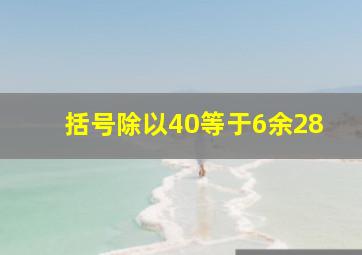 括号除以40等于6余28